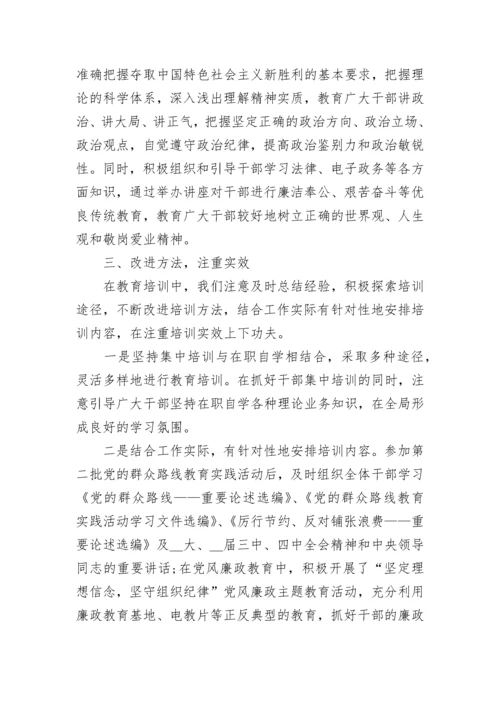 准确把握夺取中国特色社会主义新胜利的基本要求，把握理论的科学体系，深入浅出理解精神实质，教育广大干部讲政治、讲大局、讲正气，把握坚定正确的政治方向、政治立场、政治观点，自觉遵守政治纪律，提高政治鉴别力和政治敏锐性。同时，积极组织和引导干部学习法律、电子政务等各方面知识，通过举办讲座对干部进行廉洁奉公、艰苦奋斗等优良传统教育，教育广大干部较好地树立正确的世界观、人生观和敬岗爱业精神。

三、改进方法，注重实效

在教育培训中，我们注意及时总结经验，积极探索培训途径，不断改进培训方法，结合工作实际有针对性地安排培训内容，在注重培训实效上下功夫。

一是坚持集中培训与在职自学相结合，采取多种途径，灵活多样地进行教育培训。在抓好干部集中培训的同时，注意引导广大干部坚持在职自学各种理论业务知识，在全局形成良好的学习氛围。

二是结合工作实际，有针对性地安排培训内容。参加第二批党的群众路线教育实践活动后，及时组织全体干部学习《党的群众路线——重要论述选编》、《党的群众路线教育实践活动学习文件选编》、《厉行节约、反对铺张浪费——重要论述选编》及__大、__届三中、四中全会精神和中央领导同志的重要讲话;在党风廉政教育中，积极开展了“坚定理想信念，坚守组织纪律”党风廉政主题教育活动，充分利用廉政教育基地、电教片等正反典型的教育，抓好干部的廉政